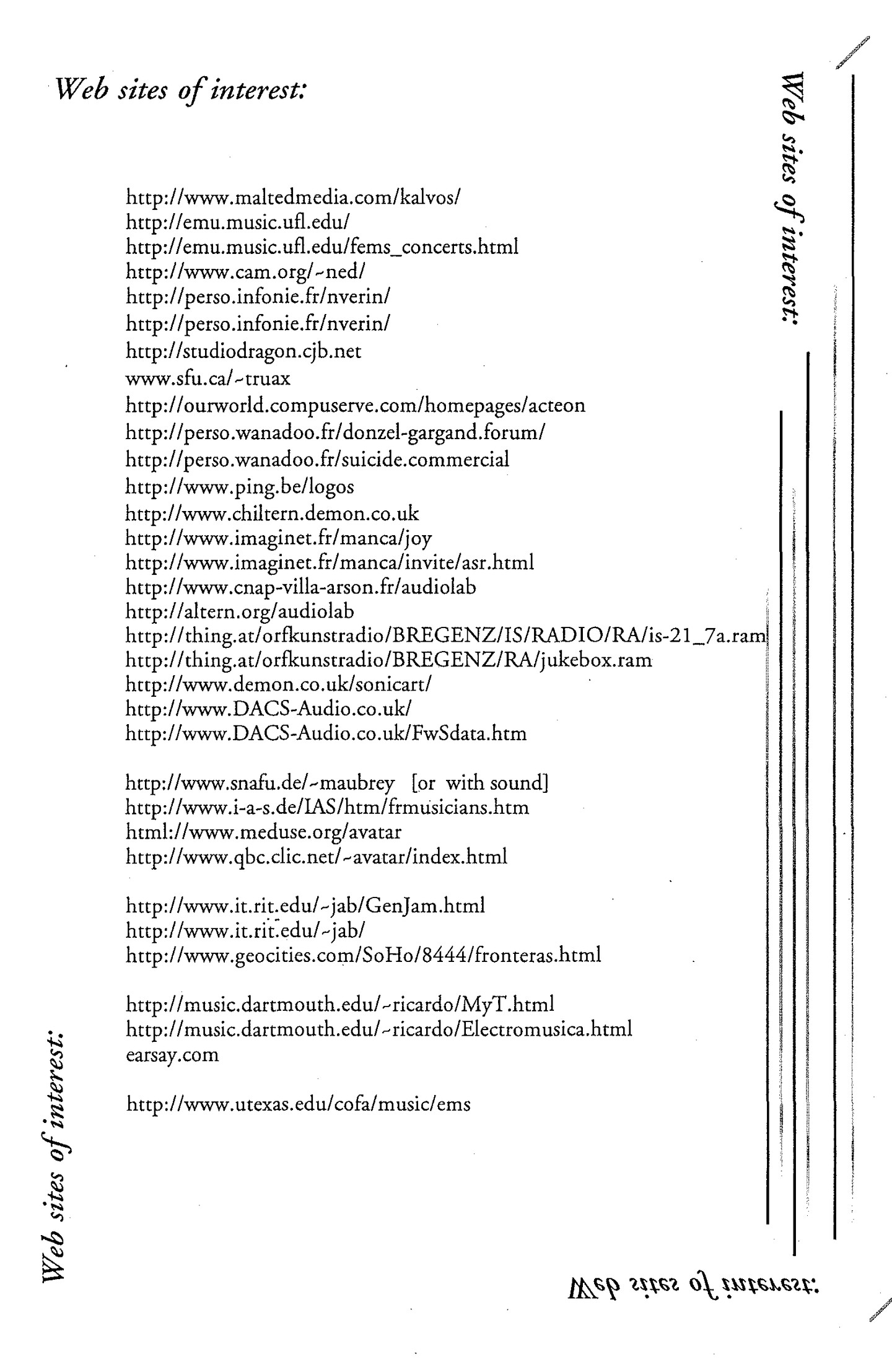 Web sites of interest:

http://www.maltedmedia.com/kalvos/
http://emu.music.ufl.edu/
http://emu.music.ufl.edu/fems_concerts.html
http://www.cam.org/~ned/
http://perso.infonie.fr/nverin/
http://perso.infonie.fr/nverin/
http://studiodragon.cjb.net
www.sfu.ca/~truax
http://ourworld.compuserve.com/homepages/acteon
http://perso.wanadoo.fr/donzel-gargand.forum/
http://perso.wanadoo.fr/suicide.commercial
http://www.ping.be/logos
http://www.chiltern.demon.co.uk
http://www.imaginet.fr/manca/joy
http://www.imaginet.fr/manca/invite/asr.html
http://www.cnap-villa-arson.fr/audiolab
http://altern.org/audiolab
http://thing.at/orfkunstradio/BREGENZ/IS/RADIO/RA/is-21_7a.ram
http://thing.at/orfkunstradio/BREGENZ/RA/jukebox.ram
http://www.demon.co.uk/sonicart/
http://www.DACS-Audio.co.uk/
http://www.DACS-Audio.co.uk/FwSdata.htm

http://www.snafu.de/~maubrey [or with sound]
http://www.i-a-s.de/IAS/htm/frmusicians.htm
html://www.meduse.org/avatar
http://www.qbc.clic.net/~avatar/index.html

http://www.it.rit.edu/~jab/GenJam.html
http://www.it.rit.edu/~jab/
http://www.geocities.com/SoHo/8444/fronteras.html

http://music.dartmouth.edu/~ricardo/MyT.html
http://music.dartmouth.edu/~ricardo/Electromusica.html
earsay.com

http://www.utexas.edu/cofa/music/ems

Web sites of interest:

Web sites of interest:

Web sites of interest: